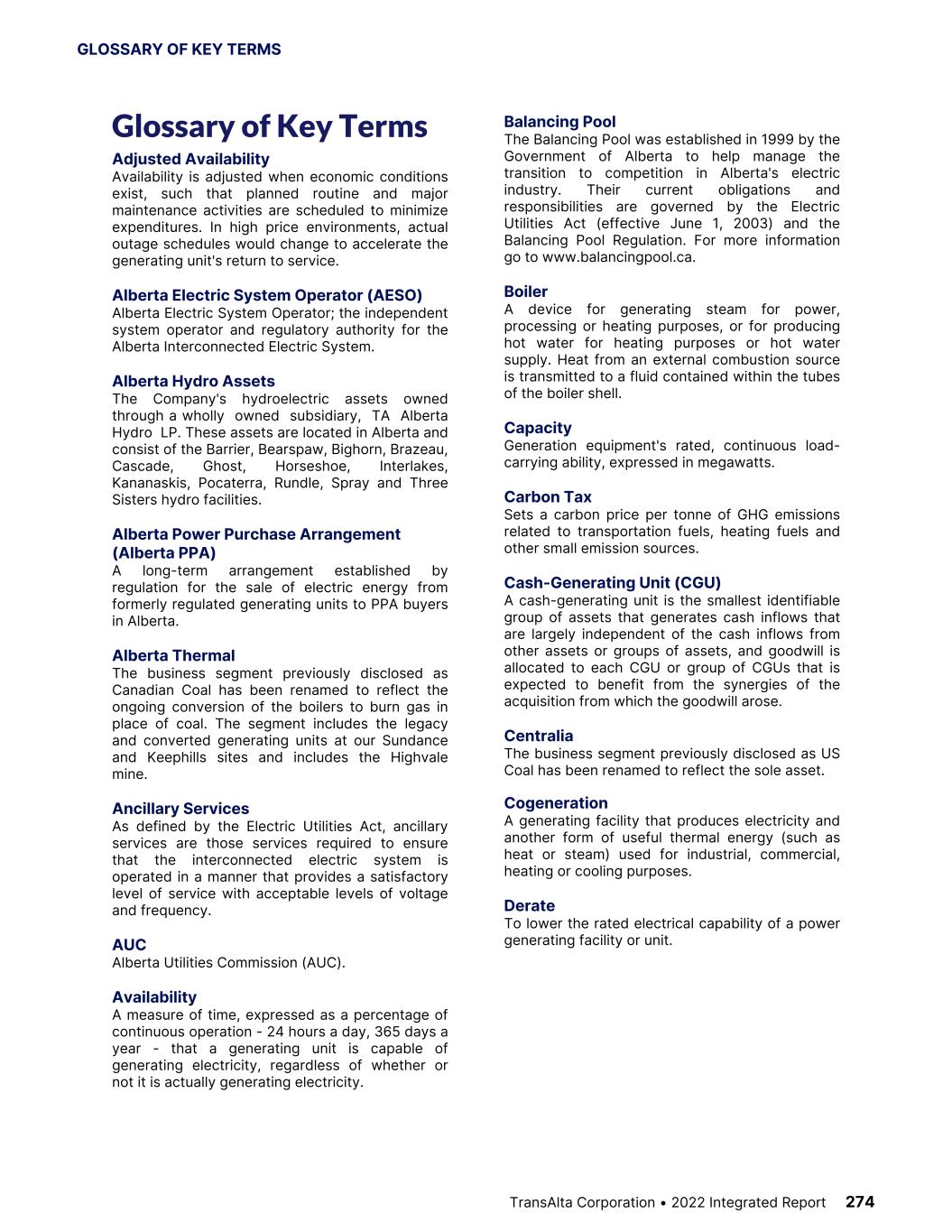 GLOSSARY OF KEY TERMS

Glossary of Key Terms

Adjusted Availability
Availability is adjusted when economic conditions exist, such that planned routine and major maintenance activities are scheduled to minimize expenditures. In high price environments, actual outage schedules would change to accelerate the generating unit's return to service.

Alberta Electric System Operator (AESO)
Alberta Electric System Operator; the independent system operator and regulatory authority for the Alberta Interconnected Electric System.

Alberta Hydro Assets
The Company's hydroelectric assets owned through a wholly owned subsidiary, TA Alberta Hydro LP. These assets are located in Alberta and consist of the Barrier, Bearspaw, Bighorn, Brazeau, Cascade, Ghost, Horseshoe, Interlakes, Kananaskis, Pocaterra, Rundle, Spray and Three Sisters hydro facilities.

Alberta Power Purchase Arrangement (Alberta PPA)
A long-term arrangement established by regulation for the sale of electric energy from formerly regulated generating units to PPA buyers in Alberta.

Alberta Thermal
The business segment previously disclosed as Canadian Coal has been renamed to reflect the ongoing conversion of the boilers to burn gas in place of coal. The segment includes the legacy and converted generating units at our Sundance and Keephills sites and includes the Highvale mine.

Ancillary Services
As defined by the Electric Utilities Act, ancillary services are those services required to ensure that the interconnected electric system is operated in a manner that provides a satisfactory level of service with acceptable levels of voltage and frequency.

AUC
Alberta Utilities Commission (AUC).

Availability
A measure of time, expressed as a percentage of continuous operation - 24 hours a day, 365 days a year - that a generating unit is capable of generating electricity, regardless of whether or not it is actually generating electricity.

Balancing Pool
The Balancing Pool was established in 1999 by the Government of Alberta to help manage the transition to competition in Alberta's electric industry. Their current obligations and responsibilities are governed by the Electric Utilities Act (effective June 1, 2003) and the Balancing Pool Regulation. For more information go to www.balancingpool.ca.

Boiler
A device for generating steam for power, processing or heating purposes, or for producing hot water for heating purposes or hot water supply. Heat from an external combustion source is transmitted to a fluid contained within the tubes of the boiler shell.

Capacity
Generation equipment's rated, continuous load-carrying ability, expressed in megawatts.

Carbon Tax
Sets a carbon price per tonne of GHG emissions related to transportation fuels, heating fuels and other small emission sources.

Cash-Generating Unit (CGU)
A cash-generating unit is the smallest identifiable group of assets that generates cash inflows that are largely independent of the cash inflows from other assets or groups of assets, and goodwill is allocated to each CGU or group of CGUs that is expected to benefit from the synergies of the acquisition from which the goodwill arose.

Centralia
The business segment previously disclosed as US Coal has been renamed to reflect the sole asset.

Cogeneration
A generating facility that produces electricity and another form of useful thermal energy (such as heat or steam) used for industrial, commercial, heating or cooling purposes.

Derate
To lower the rated electrical capability of a power generating facility or unit.

TransAlta Corporation • 2022 Integrated Report 274